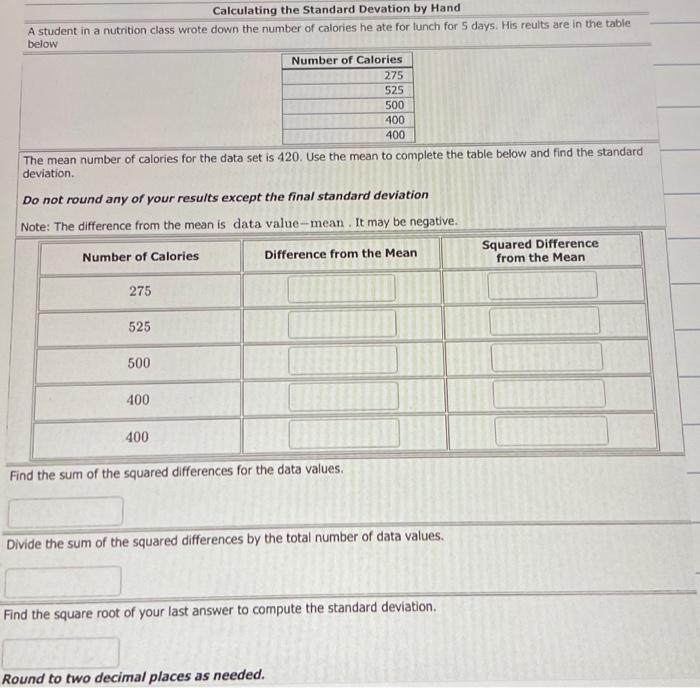 Calculating the Standard Devation by Hand

A student in a nutrition class wrote down the number of calories he ate for lunch for 5 days. His reults are in the table below

| Number of Calories |
|---|
| 275 |
| 525 |
| 500 |
| 400 |
| 400 |

The mean number of calories for the data set is 420. Use the mean to complete the table below and find the standard deviation.

Do not round any of your results except the final standard deviation

Note: The difference from the mean is data value−mean . It may be negative.

| Number of Calories | Difference from the Mean | Squared Difference from the Mean |
|---|---|---|
| 275 | | |
| 525 | | |
| 500 | | |
| 400 | | |
| 400 | | |

Find the sum of the squared differences for the data values.

Divide the sum of the squared differences by the total number of data values.

Find the square root of your last answer to compute the standard deviation.

Round to two decimal places as needed.